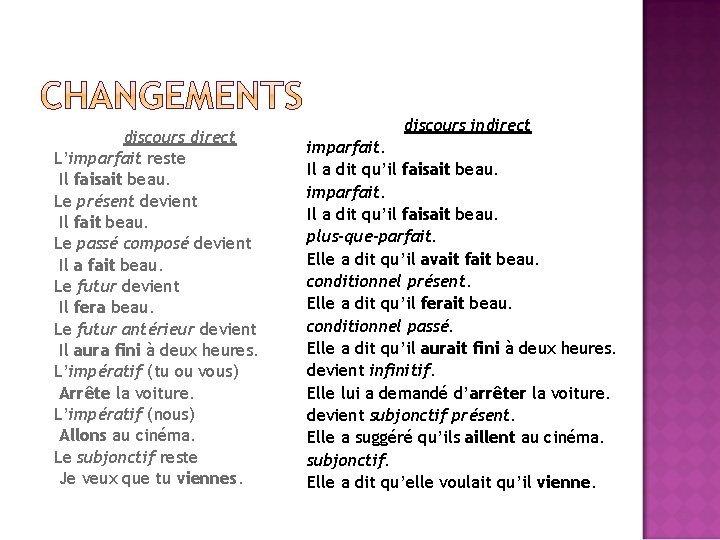 CHANGEMENTS

discours direct
L'imparfait reste
Il faisait beau.
Le présent devient
Il fait beau.
Le passé composé devient
Il a fait beau.
Le futur devient
Il fera beau.
Le futur antérieur devient
Il aura fini à deux heures.
L'impératif (tu ou vous)
Arrête la voiture.
L'impératif (nous)
Allons au cinéma.
Le subjonctif reste
Je veux que tu viennes.

discours indirect
imparfait.
Il a dit qu'il faisait beau.
imparfait.
Il a dit qu'il faisait beau.
plus-que-parfait.
Elle a dit qu'il avait fait beau.
conditionnel présent.
Elle a dit qu'il ferait beau.
conditionnel passé.
Elle a dit qu'il aurait fini à deux heures.
devient infinitif.
Elle lui a demandé d'arrêter la voiture.
devient subjonctif présent.
Elle a suggéré qu'ils aillent au cinéma.
subjonctif.
Elle a dit qu'elle voulait qu'il vienne.